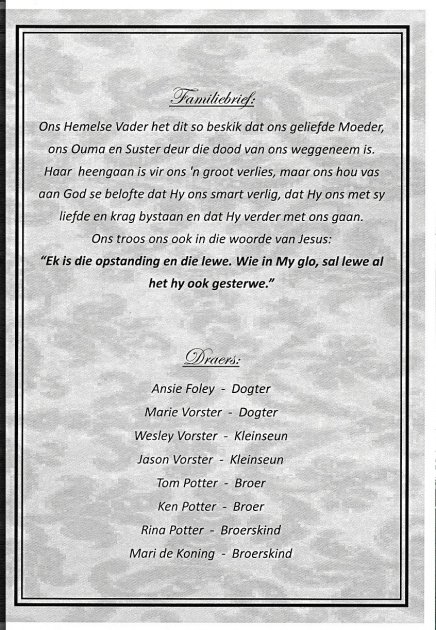 Familiebrief:

Ons Hemelse Vader het dit so beskik dat ons geliefde Moeder, ons Ouma en Suster deur die dood van ons weggeneem is. Haar heengaan is vir ons 'n groot verlies, maar ons hou vas aan God se belofte dat Hy ons smart verlig, dat Hy ons met sy liefde en krag bystaan en dat Hy verder met ons gaan.
Ons troos ons ook in die woorde van Jesus:
"Ek is die opstanding en die lewe. Wie in My glo, sal lewe al het hy ook gesterwe."

Draers:

Ansie Foley - Dogter
Marie Vorster - Dogter
Wesley Vorster - Kleinseun
Jason Vorster - Kleinseun
Tom Potter - Broer
Ken Potter - Broer
Rina Potter - Broerskind
Mari de Koning - Broerskind